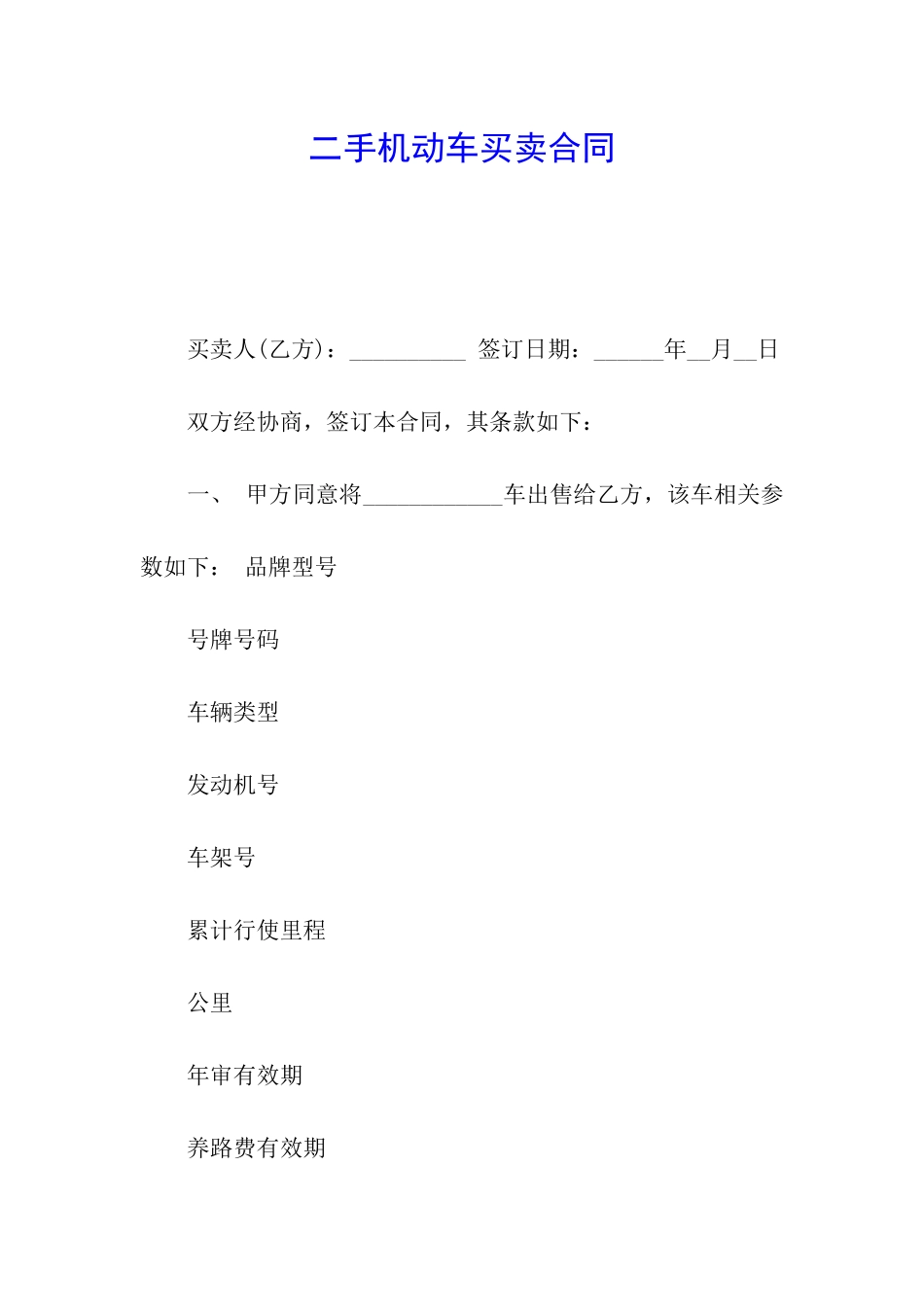 二手机动车买卖合同

买卖人(乙方)：__________ 签订日期：______年__月__日

双方经协商，签订本合同，其条款如下：

一、 甲方同意将____________车出售给乙方，该车相关参数如下： 品牌型号

号牌号码

车辆类型

发动机号

车架号

累计行使里程

公里

年审有效期

养路费有效期